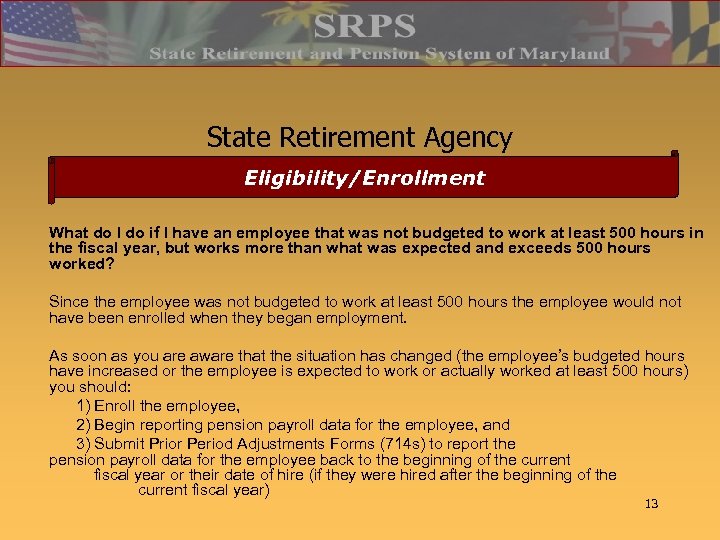 SRPS
State Retirement and Pension System of Maryland

State Retirement Agency

Eligibility/Enrollment

What do I do if I have an employee that was not budgeted to work at least 500 hours in the fiscal year, but works more than what was expected and exceeds 500 hours worked?

Since the employee was not budgeted to work at least 500 hours the employee would not have been enrolled when they began employment.

As soon as you are aware that the situation has changed (the employee's budgeted hours have increased or the employee is expected to work or actually worked at least 500 hours) you should:

1) Enroll the employee,

2) Begin reporting pension payroll data for the employee, and

3) Submit Prior Period Adjustments Forms (714s) to report the pension payroll data for the employee back to the beginning of the current fiscal year or their date of hire (if they were hired after the beginning of the current fiscal year)

13